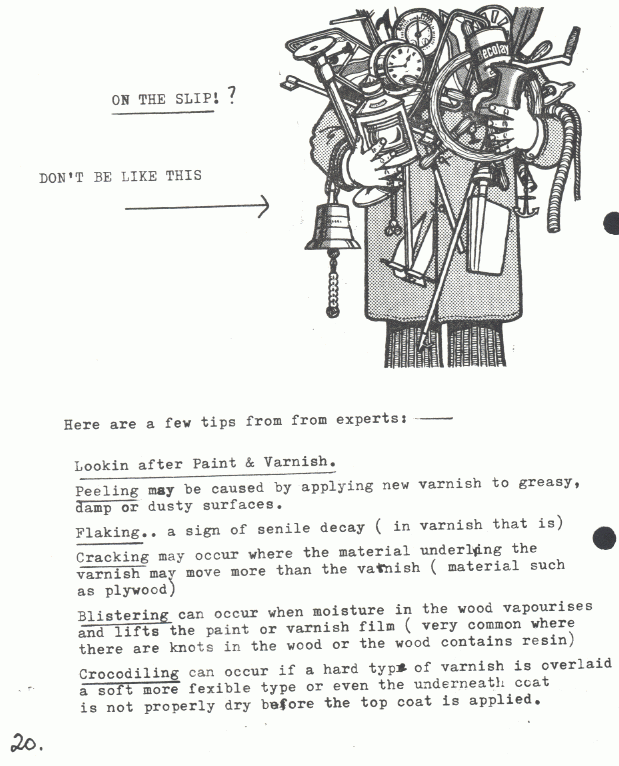 ON THE SLIP! ?

DON'T BE LIKE THIS

decolay

Here are a few tips from from experts: ——

Lookin after Paint & Varnish.

Peeling may be caused by applying new varnish to greasy, damp or dusty surfaces.

Flaking.. a sign of senile decay ( in varnish that is)

Cracking may occur where the material underlying the varnish may move more than the varnish ( material such as plywood)

Blistering can occur when moisture in the wood vapourises and lifts the paint or varnish film ( very common where there are knots in the wood or the wood contains resin)

Crocodiling can occur if a hard type of varnish is overlaid a soft more fexible type or even the underneath coat is not properly dry before the top coat is applied.

20.